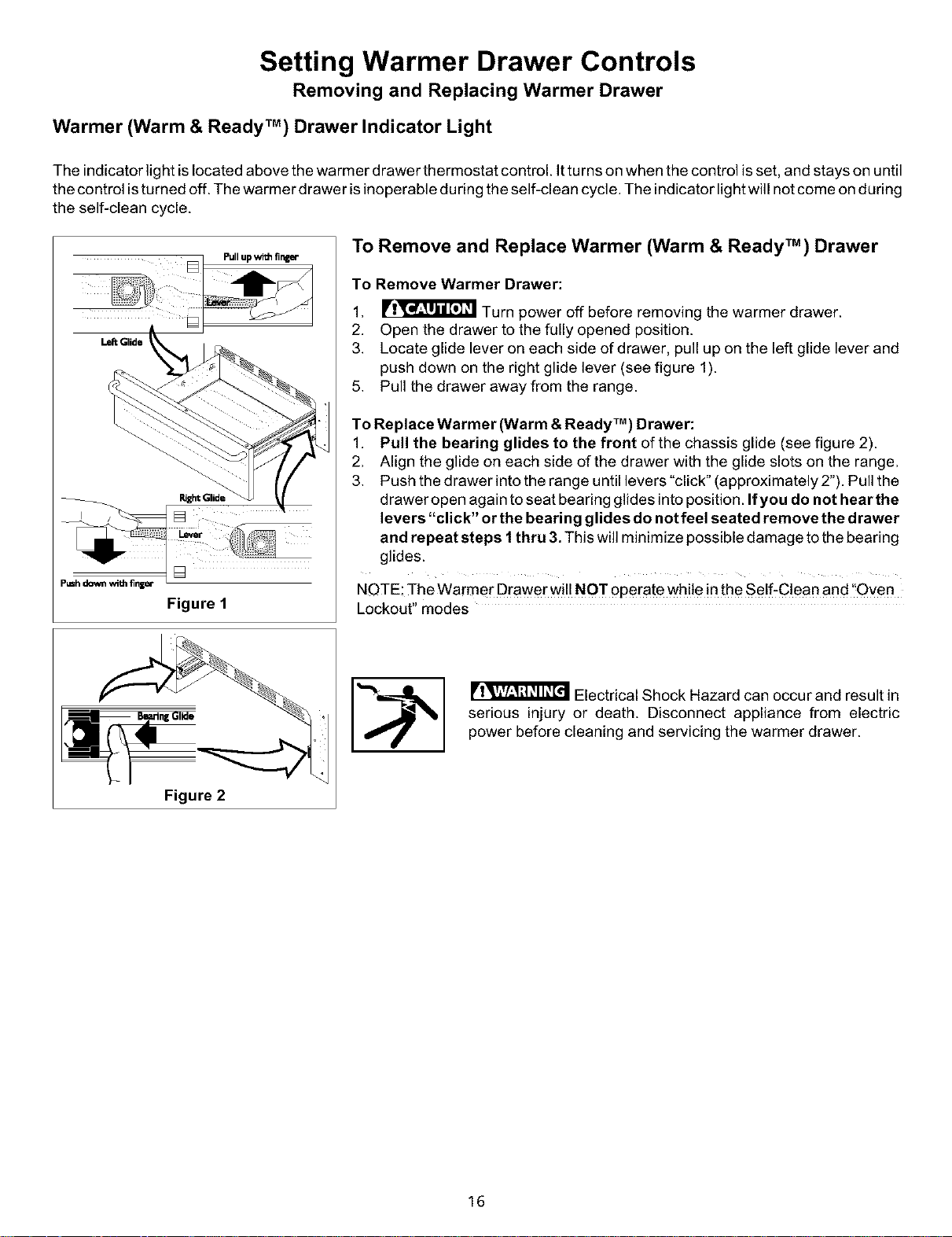 Setting Warmer Drawer Controls

Removing and Replacing Warmer Drawer

Warmer (Warm & Ready™) Drawer Indicator Light

The indicator light is located above the warmer drawer thermostat control. It turns on when the control is set, and stays on until the control is turned off. The warmer drawer is inoperable during the self-clean cycle. The indicator light will not come on during the self-clean cycle.

Pull up with finger

Lever

Left Glide

Right Glide

Lever

Push down with finger

Figure 1

Bearing Glide

Figure 2

To Remove and Replace Warmer (Warm & Ready™) Drawer

To Remove Warmer Drawer:

1. CAUTION Turn power off before removing the warmer drawer.
2. Open the drawer to the fully opened position.
3. Locate glide lever on each side of drawer, pull up on the left glide lever and push down on the right glide lever (see figure 1).
5. Pull the drawer away from the range.

To Replace Warmer (Warm & Ready™) Drawer:
1. Pull the bearing glides to the front of the chassis glide (see figure 2).
2. Align the glide on each side of the drawer with the glide slots on the range.
3. Push the drawer into the range until levers "click" (approximately 2"). Pull the drawer open again to seat bearing glides into position. If you do not hear the levers "click" or the bearing glides do not feel seated remove the drawer and repeat steps 1 thru 3. This will minimize possible damage to the bearing glides.

NOTE: The Warmer Drawer will NOT operate while in the Self-Clean and "Oven Lockout" modes

WARNING Electrical Shock Hazard can occur and result in serious injury or death. Disconnect appliance from electric power before cleaning and servicing the warmer drawer.

16